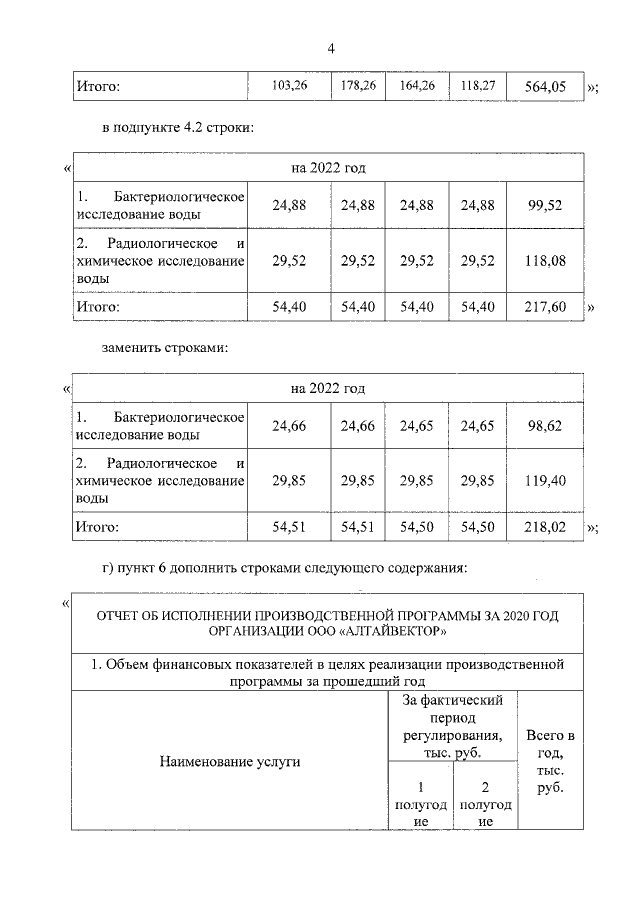 4

| Итого: | 103,26 | 178,26 | 164,26 | 118,27 | 564,05 |
|---|---|---|---|---|---|

»;

в подпункте 4.2 строки:

«

| на 2022 год | | | | | |
|---|---|---|---|---|---|
| 1. Бактериологическое исследование воды | 24,88 | 24,88 | 24,88 | 24,88 | 99,52 |
| 2. Радиологическое и химическое исследование воды | 29,52 | 29,52 | 29,52 | 29,52 | 118,08 |
| Итого: | 54,40 | 54,40 | 54,40 | 54,40 | 217,60 |

»

заменить строками:

«

| на 2022 год | | | | | |
|---|---|---|---|---|---|
| 1. Бактериологическое исследование воды | 24,66 | 24,66 | 24,65 | 24,65 | 98,62 |
| 2. Радиологическое и химическое исследование воды | 29,85 | 29,85 | 29,85 | 29,85 | 119,40 |
| Итого: | 54,51 | 54,51 | 54,50 | 54,50 | 218,02 |

»;

г) пункт 6 дополнить строками следующего содержания:

«

| ОТЧЕТ ОБ ИСПОЛНЕНИИ ПРОИЗВОДСТВЕННОЙ ПРОГРАММЫ ЗА 2020 ГОД ОРГАНИЗАЦИИ ООО «АЛТАЙВЕКТОР» | | | |
|---|---|---|---|
| 1. Объем финансовых показателей в целях реализации производственной программы за прошедший год | | | |
| Наименование услуги | За фактический период регулирования, тыс. руб. | | Всего в год, тыс. руб. |
| | 1 полугодие | 2 полугодие | |